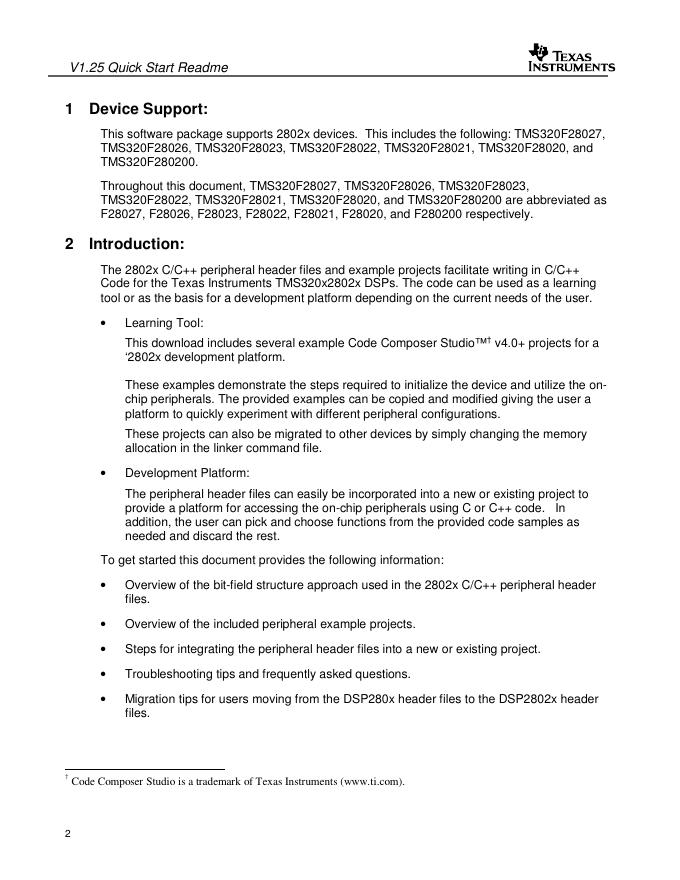 V1.25 Quick Start Readme

TEXAS INSTRUMENTS

1 Device Support:

This software package supports 2802x devices. This includes the following: TMS320F28027, TMS320F28026, TMS320F28023, TMS320F28022, TMS320F28021, TMS320F28020, and TMS320F280200.

Throughout this document, TMS320F28027, TMS320F28026, TMS320F28023, TMS320F28022, TMS320F28021, TMS320F28020, and TMS320F280200 are abbreviated as F28027, F28026, F28023, F28022, F28021, F28020, and F280200 respectively.

2 Introduction:

The 2802x C/C++ peripheral header files and example projects facilitate writing in C/C++ Code for the Texas Instruments TMS320x2802x DSPs. The code can be used as a learning tool or as the basis for a development platform depending on the current needs of the user.

• Learning Tool:

This download includes several example Code Composer Studio™† v4.0+ projects for a '2802x development platform.

These examples demonstrate the steps required to initialize the device and utilize the on-chip peripherals. The provided examples can be copied and modified giving the user a platform to quickly experiment with different peripheral configurations.

These projects can also be migrated to other devices by simply changing the memory allocation in the linker command file.

• Development Platform:

The peripheral header files can easily be incorporated into a new or existing project to provide a platform for accessing the on-chip peripherals using C or C++ code. In addition, the user can pick and choose functions from the provided code samples as needed and discard the rest.

To get started this document provides the following information:

• Overview of the bit-field structure approach used in the 2802x C/C++ peripheral header files.

• Overview of the included peripheral example projects.

• Steps for integrating the peripheral header files into a new or existing project.

• Troubleshooting tips and frequently asked questions.

• Migration tips for users moving from the DSP280x header files to the DSP2802x header files.

† Code Composer Studio is a trademark of Texas Instruments (www.ti.com).

2